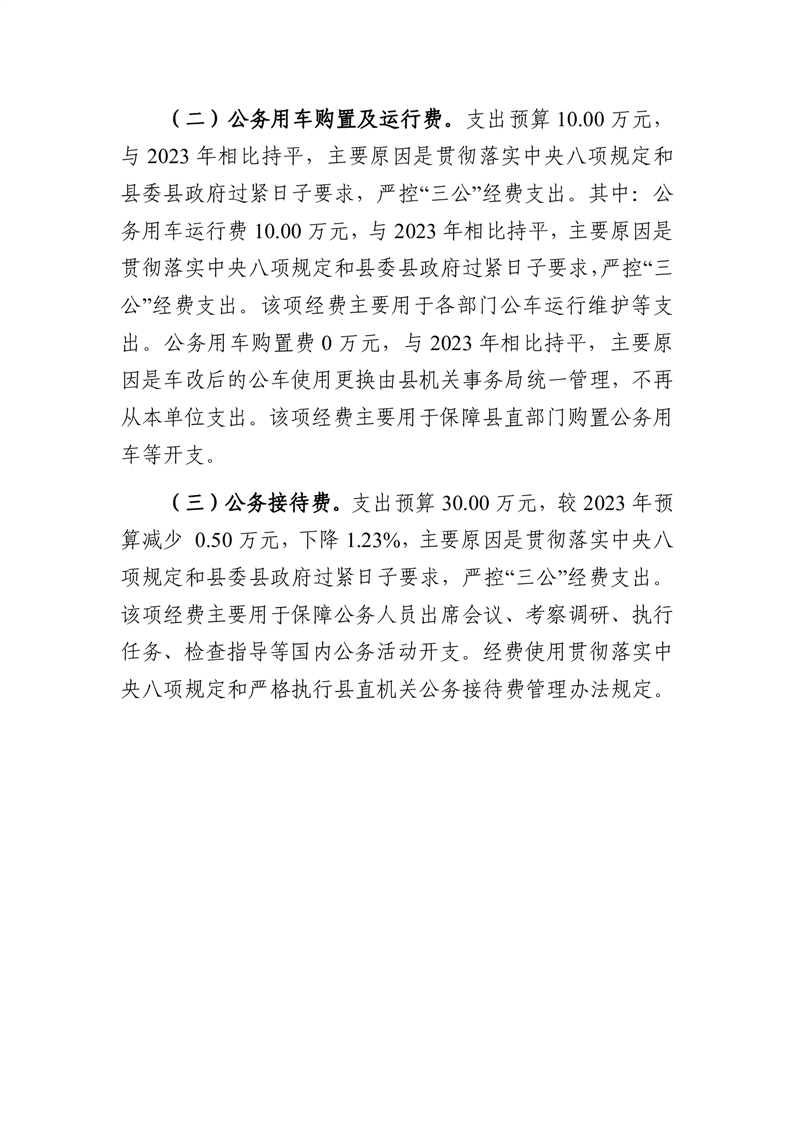 （二）公务用车购置及运行费。支出预算 10.00 万元，与 2023 年相比持平，主要原因是贯彻落实中央八项规定和县委县政府过紧日子要求，严控“三公”经费支出。其中：公务用车运行费 10.00 万元，与 2023 年相比持平，主要原因是贯彻落实中央八项规定和县委县政府过紧日子要求，严控“三公”经费支出。该项经费主要用于各部门公车运行维护等支出。公务用车购置费 0 万元，与 2023 年相比持平，主要原因是车改后的公车使用更换由县机关事务局统一管理，不再从本单位支出。该项经费主要用于保障县直部门购置公务用车等开支。

（三）公务接待费。支出预算 30.00 万元，较 2023 年预算减少 0.50 万元，下降 1.23%，主要原因是贯彻落实中央八项规定和县委县政府过紧日子要求，严控“三公”经费支出。该项经费主要用于保障公务人员出席会议、考察调研、执行任务、检查指导等国内公务活动开支。经费使用贯彻落实中央八项规定和严格执行县直机关公务接待费管理办法规定。